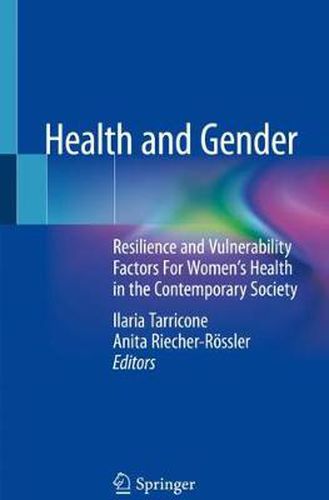 Health and Gender

Resilience and Vulnerability Factors For Women's Health in the Contemporary Society

Ilaria Tarricone
Anita Riecher-Rössler
Editors

Springer